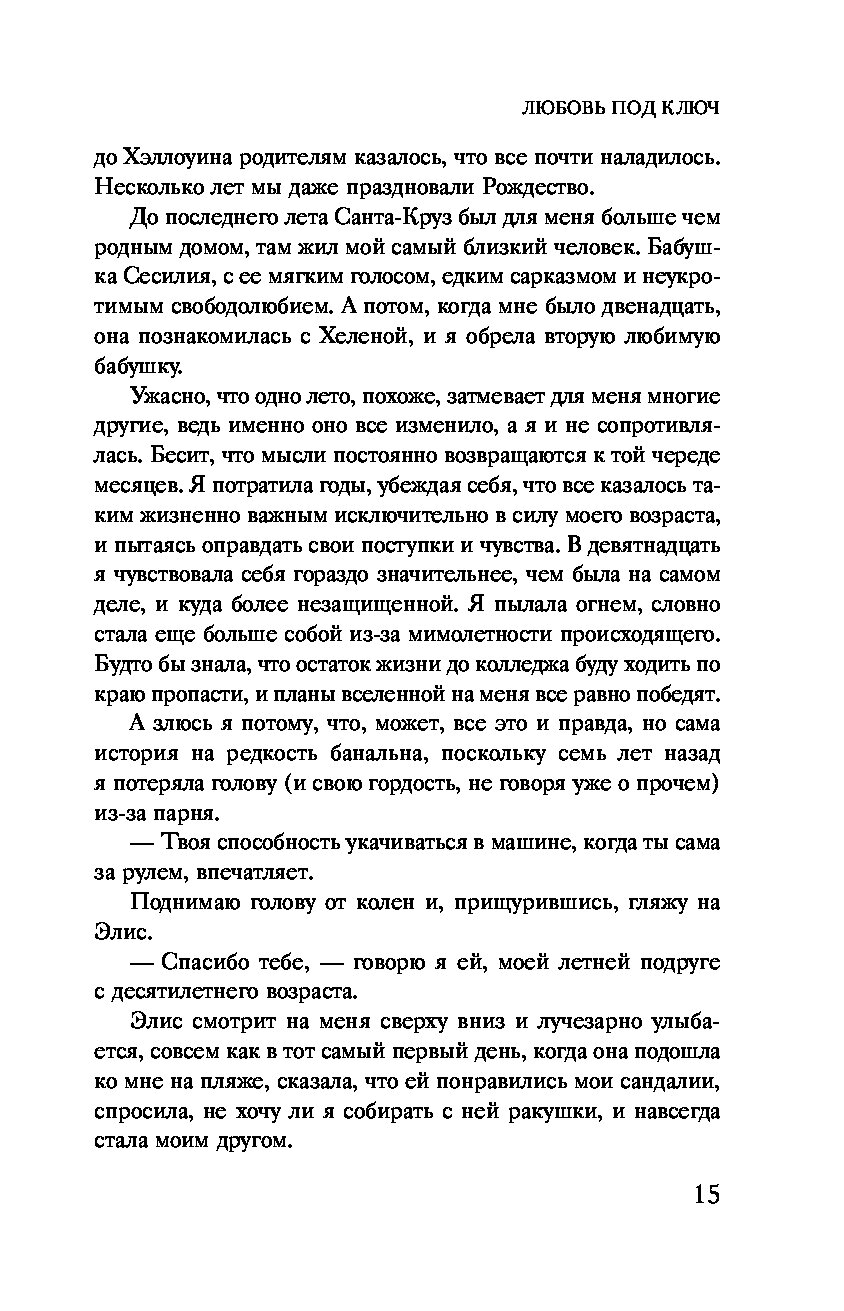 ЛЮБОВЬ ПОД КЛЮЧ

до Хэллоуина родителям казалось, что все почти наладилось. Несколько лет мы даже праздновали Рождество.

До последнего лета Санта-Круз был для меня больше чем родным домом, там жил мой самый близкий человек. Бабушка Сесилия, с ее мягким голосом, едким сарказмом и неукротимым свободолюбием. А потом, когда мне было двенадцать, она познакомилась с Хеленой, и я обрела вторую любимую бабушку.

Ужасно, что одно лето, похоже, затмевает для меня многие другие, ведь именно оно все изменило, а я и не сопротивлялась. Бесит, что мысли постоянно возвращаются к той череде месяцев. Я потратила годы, убеждая себя, что все казалось таким жизненно важным исключительно в силу моего возраста, и пытаясь оправдать свои поступки и чувства. В девятнадцать я чувствовала себя гораздо значительнее, чем была на самом деле, и куда более незащищенной. Я пылала огнем, словно стала еще больше собой из-за мимолетности происходящего. Будто бы знала, что остаток жизни до колледжа буду ходить по краю пропасти, и планы вселенной на меня все равно победят.

А злюсь я потому, что, может, все это и правда, но сама история на редкость банальна, поскольку семь лет назад я потеряла голову (и свою гордость, не говоря уже о прочем) из-за парня.

— Твоя способность укачиваться в машине, когда ты сама за рулем, впечатляет.

Поднимаю голову от колен и, прищурившись, гляжу на Элис.

— Спасибо тебе, — говорю я ей, моей летней подруге с десятилетнего возраста.

Элис смотрит на меня сверху вниз и лучезарно улыбается, совсем как в тот самый первый день, когда она подошла ко мне на пляже, сказала, что ей понравились мои сандалии, спросила, не хочу ли я собирать с ней ракушки, и навсегда стала моим другом.

15